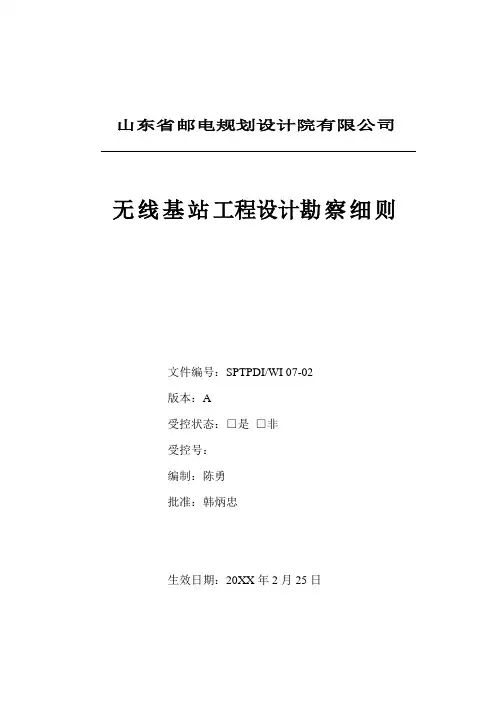 山东省邮电规划设计院有限公司

无线基站工程设计勘察细则

文件编号：SPTPDI/WI 07-02

版本：A

受控状态：□是 □非

受控号：

编制：陈勇

批准：韩炳忠

生效日期：20XX 年 2 月 25 日